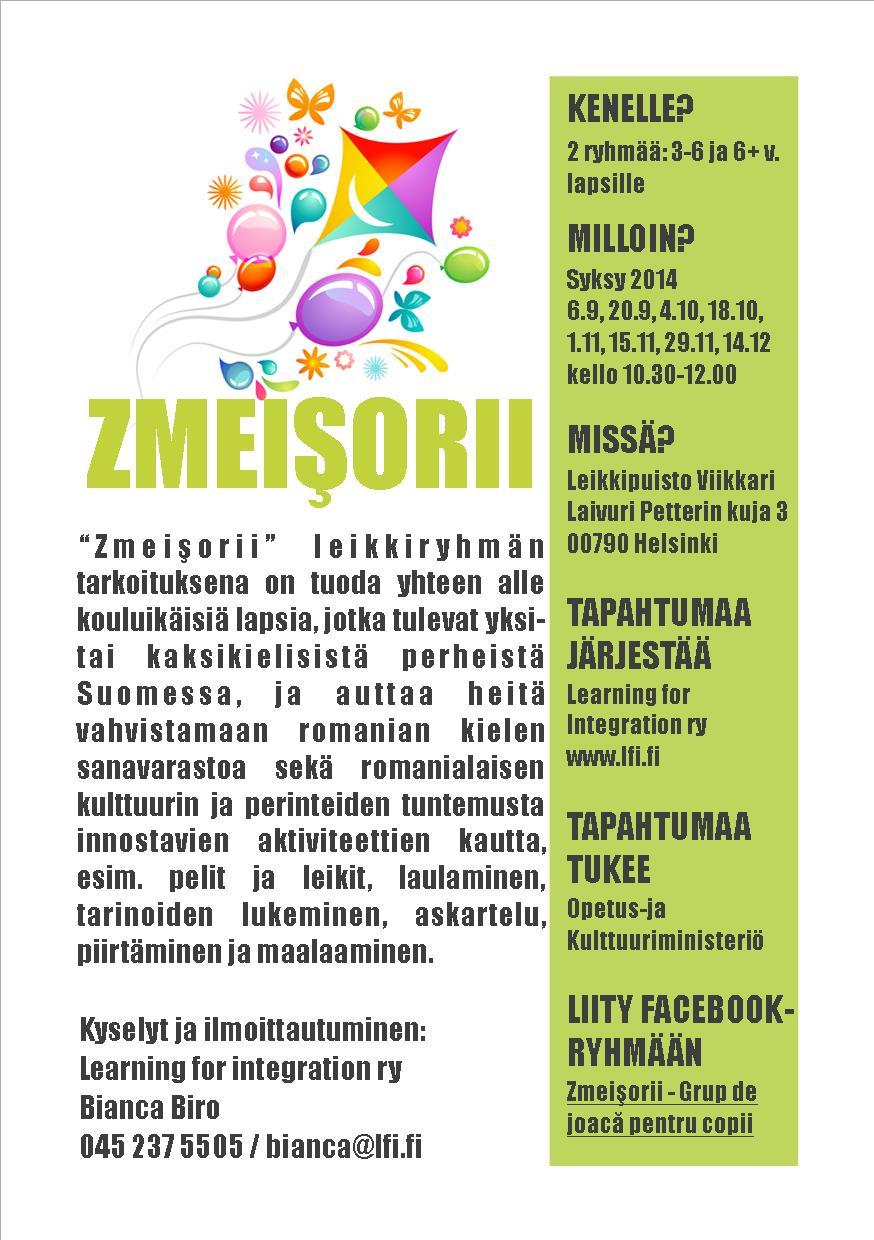 ZMEIŞORII

“Zmeişorii” leikkiryhmän tarkoituksena on tuoda yhteen alle kouluikäisiä lapsia, jotka tulevat yksi- tai kaksikielisistä perheistä Suomessa, ja auttaa heitä vahvistamaan romanian kielen sanavarastoa sekä romanialaisen kulttuurin ja perinteiden tuntemusta innostavien aktiviteettien kautta, esim. pelit ja leikit, laulaminen, tarinoiden lukeminen, askartelu, piirtäminen ja maalaaminen.

Kyselyt ja ilmoittautuminen:
Learning for integration ry
Bianca Biro
045 237 5505 / bianca@lfi.fi

KENELLE?
2 ryhmää: 3-6 ja 6+ v. lapsille

MILLOIN?
Syksy 2014
6.9, 20.9, 4.10, 18.10, 1.11, 15.11, 29.11, 14.12
kello 10.30-12.00

MISSÄ?
Leikkipuisto Viikkari
Laivuri Petterin kuja 3
00790 Helsinki

TAPAHTUMAA JÄRJESTÄÄ
Learning for Integration ry
www.lfi.fi

TAPAHTUMAA TUKEE
Opetus-ja Kulttuuriministeriö

LIITY FACEBOOK-RYHMÄÄN
Zmeişorii - Grup de joacă pentru copii